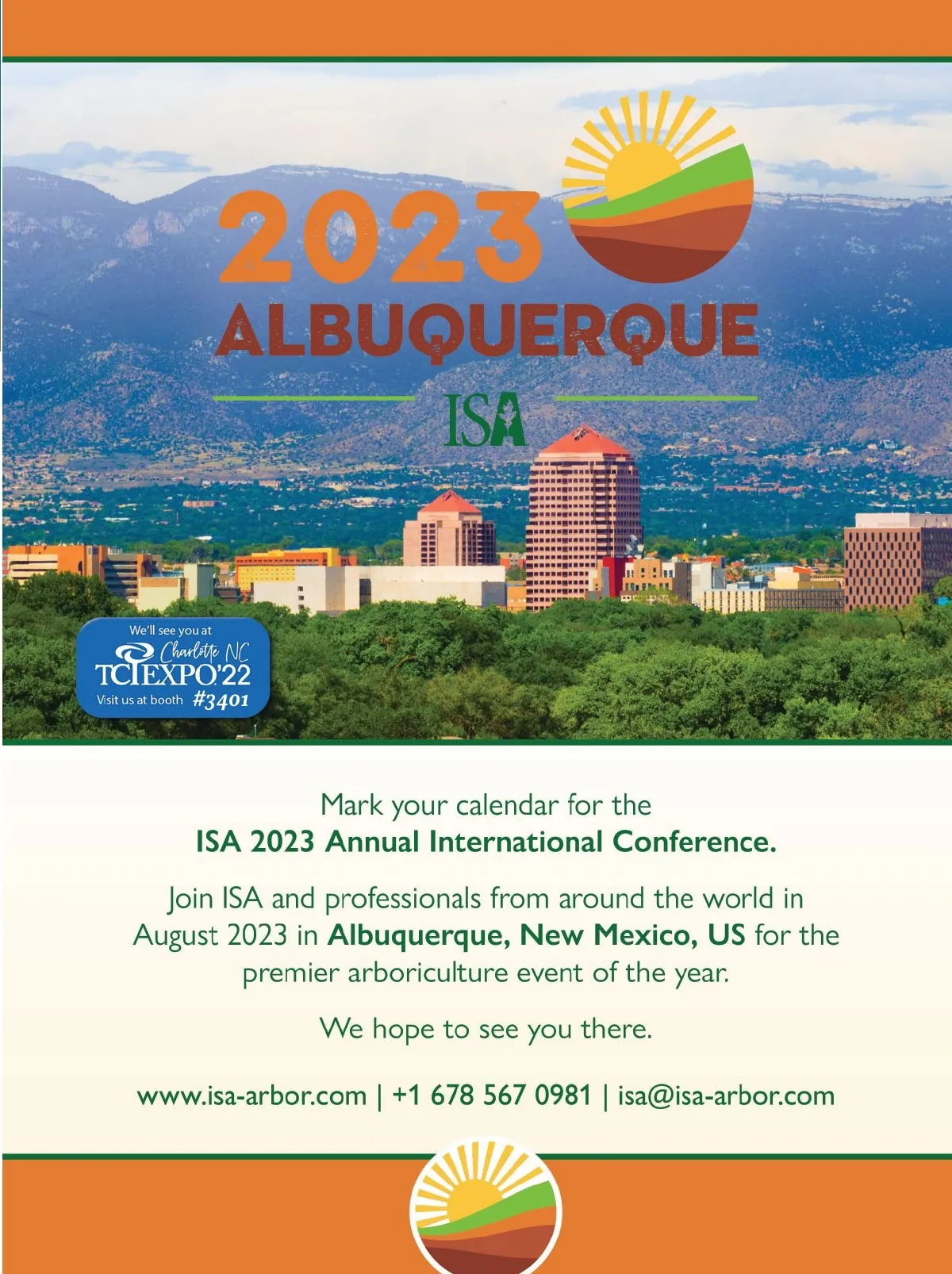 2023
ALBUQUERQUE

ISA

We'll see you at
Charlotte NC
TCIEXPO'22
Visit us at booth #3401

Mark your calendar for the
ISA 2023 Annual International Conference.

Join ISA and professionals from around the world in August 2023 in Albuquerque, New Mexico, US for the premier arboriculture event of the year.

We hope to see you there.

www.isa-arbor.com | +1 678 567 0981 | isa@isa-arbor.com